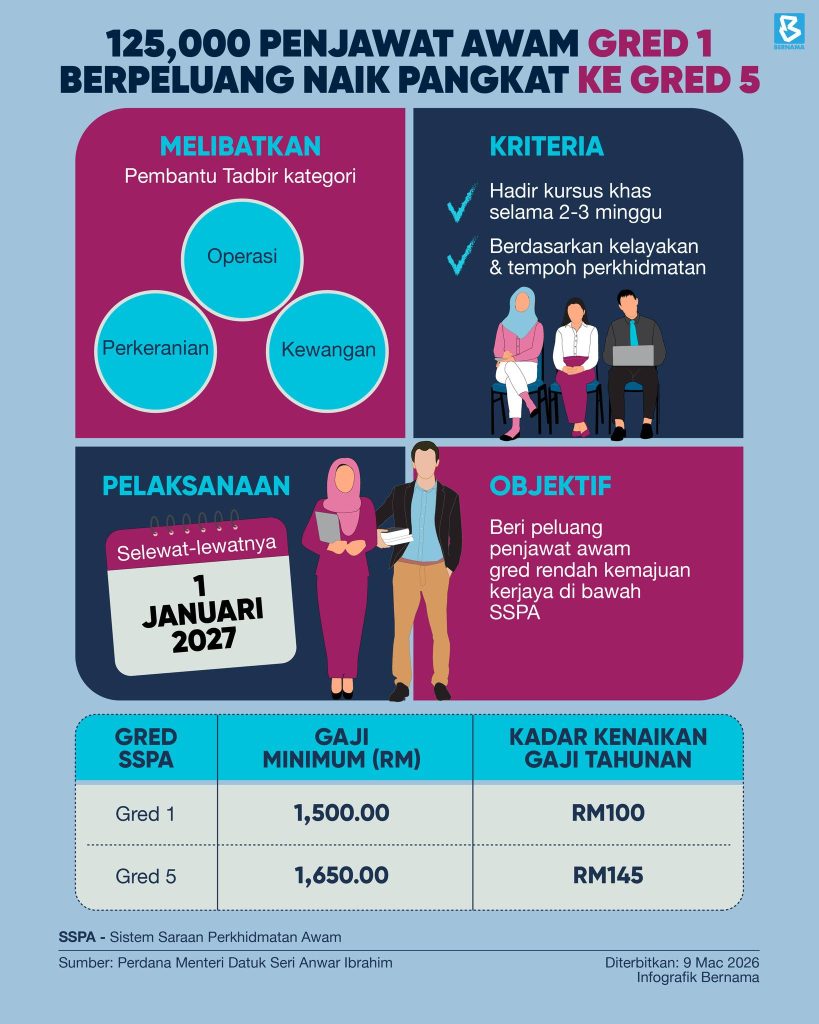 BERNAMA

125,000 PENJAWAT AWAM GRED 1 BERPELUANG NAIK PANGKAT KE GRED 5

MELIBATKAN
Pembantu Tadbir kategori

Operasi
Perkeranian
Kewangan

KRITERIA
Hadir kursus khas selama 2-3 minggu
Berdasarkan kelayakan & tempoh perkhidmatan

PELAKSANAAN
Selewat-lewatnya
1 JANUARI 2027

OBJEKTIF
Beri peluang penjawat awam gred rendah kemajuan kerjaya di bawah SSPA

| GRED SSPA | GAJI MINIMUM (RM) | KADAR KENAIKAN GAJI TAHUNAN |
|---|---|---|
| Gred 1 | 1,500.00 | RM100 |
| Gred 5 | 1,650.00 | RM145 |

SSPA - Sistem Saraan Perkhidmatan Awam

Sumber: Perdana Menteri Datuk Seri Anwar Ibrahim

Diterbitkan: 9 Mac 2026
Infografik Bernama